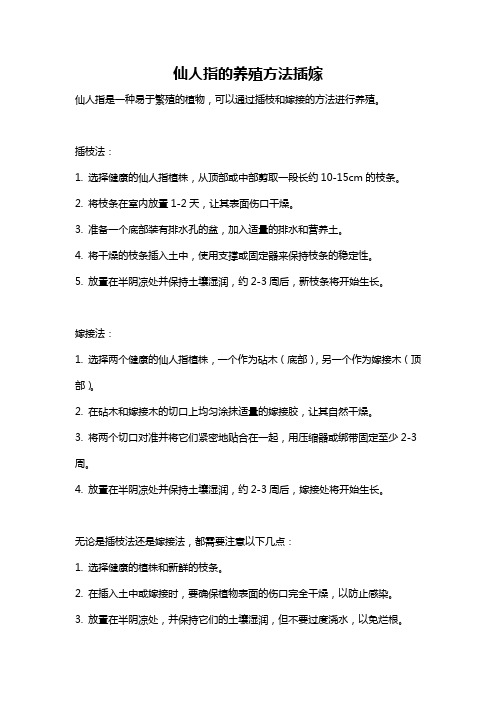 仙人指的养殖方法插嫁

仙人指是一种易于繁殖的植物，可以通过插枝和嫁接的方法进行养殖。

插枝法：

1. 选择健康的仙人指植株，从顶部或中部剪取一段长约 10-15cm 的枝条。

2. 将枝条在室内放置 1-2 天，让其表面伤口干燥。

3. 准备一个底部装有排水孔的盆，加入适量的排水和营养土。

4. 将干燥的枝条插入土中，使用支撑或固定器来保持枝条的稳定性。

5. 放置在半阴凉处并保持土壤湿润，约 2-3 周后，新枝条将开始生长。

嫁接法：

1. 选择两个健康的仙人指植株，一个作为砧木（底部），另一个作为嫁接木（顶部）。

2. 在砧木和嫁接木的切口上均匀涂抹适量的嫁接胶，让其自然干燥。

3. 将两个切口对准并将它们紧密地贴合在一起，用压缩器或绑带固定至少 2-3 周。

4. 放置在半阴凉处并保持土壤湿润，约 2-3 周后，嫁接处将开始生长。

无论是插枝法还是嫁接法，都需要注意以下几点：

1. 选择健康的植株和新鲜的枝条。

2. 在插入土中或嫁接时，要确保植物表面的伤口完全干燥，以防止感染。

3. 放置在半阴凉处，并保持它们的土壤湿润，但不要过度浇水，以免烂根。